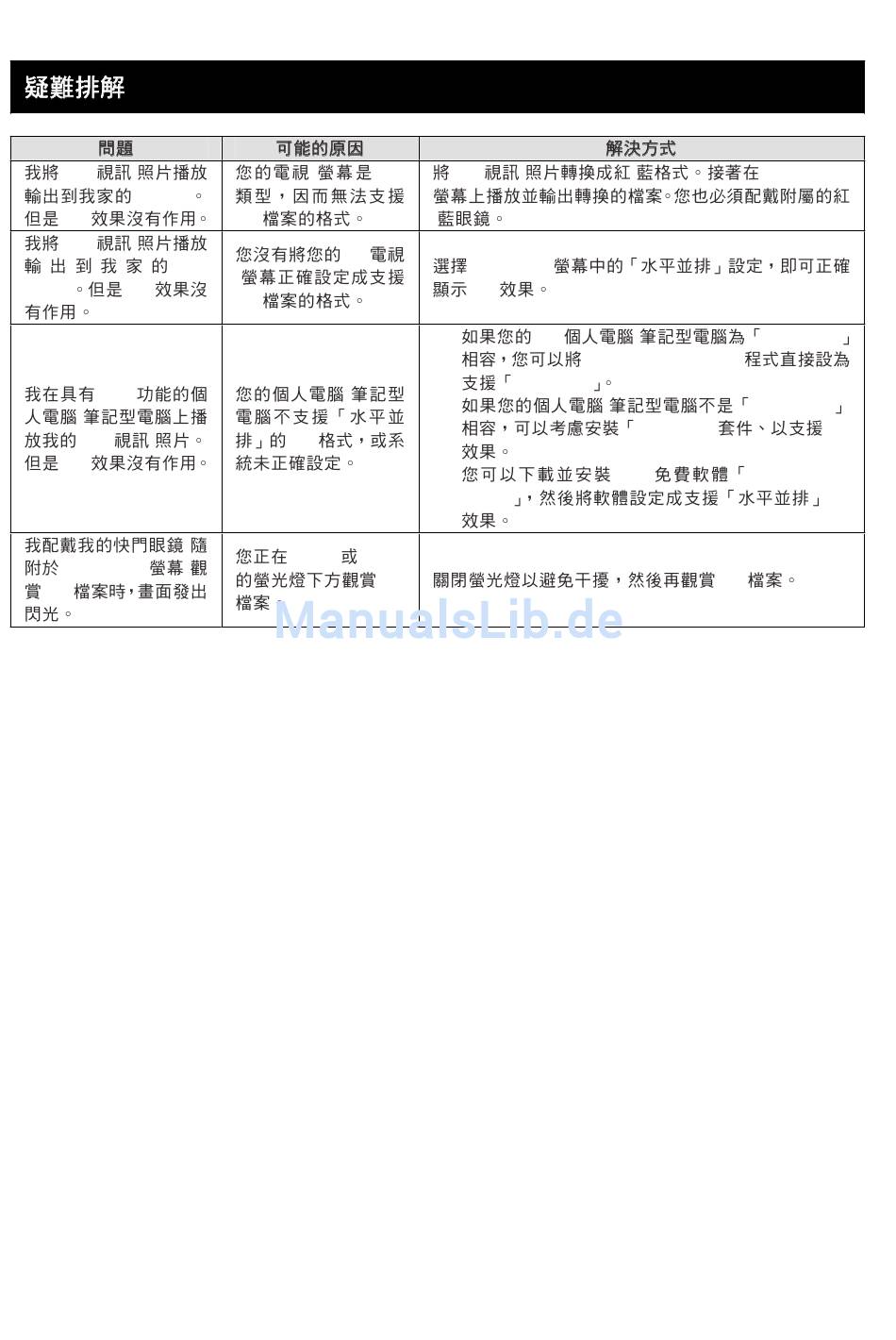 疑難排解

| 問題 | 可能的原因 | 解決方式 |
|---|---|---|
| 我將 視訊 照片播放輸出到我家的 。但是 效果沒有作用。 | 您的電視 螢幕是 類型，因而無法支援 檔案的格式。 | 將 視訊 照片轉換成紅 藍格式。接著在 螢幕上播放並輸出轉換的檔案。您也必須配戴附屬的紅 藍眼鏡。 |
| 我將 視訊 照片播放輸出到我家的 。但是 效果沒有作用。 | 您沒有將您的 電視 螢幕正確設定成支援 檔案的格式。 | 選擇 螢幕中的「水平並排」設定，即可正確顯示 效果。 |
| 我在具有 功能的個人電腦 筆記型電腦上播放我的 視訊 照片。但是 效果沒有作用。 | 您的個人電腦 筆記型電腦不支援「水平並排」的 格式，或系統未正確設定。 | 如果您的 個人電腦 筆記型電腦為「 」相容，您可以將 程式直接設為支援「 」。 如果您的個人電腦 筆記型電腦不是「 」相容，可以考慮安裝「 套件、以支援 效果。 您可以下載並安裝 免費軟體「 」，然後將軟體設定成支援「水平並排」效果。 |
| 我配戴我的快門眼鏡 隨附於 螢幕 觀賞 檔案時，畫面發出閃光。 | 您正在 或 的螢光燈下方觀賞 檔案。 | 關閉螢光燈以避免干擾，然後再觀賞 檔案。 |

ManualsLib.de